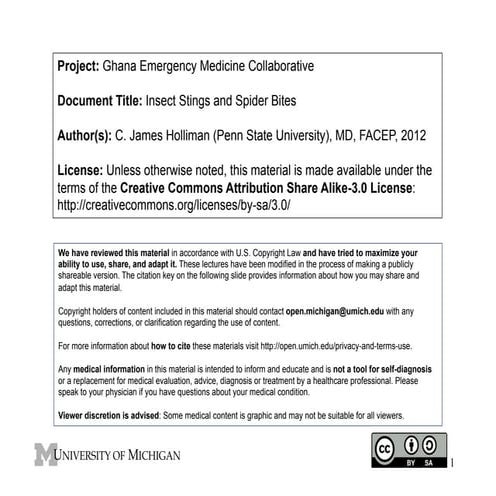 Project: Ghana Emergency Medicine Collaborative

Document Title: Insect Stings and Spider Bites

Author(s): C. James Holliman (Penn State University), MD, FACEP, 2012

License: Unless otherwise noted, this material is made available under the terms of the Creative Commons Attribution Share Alike-3.0 License: http://creativecommons.org/licenses/by-sa/3.0/

We have reviewed this material in accordance with U.S. Copyright Law and have tried to maximize your ability to use, share, and adapt it. These lectures have been modified in the process of making a publicly shareable version. The citation key on the following slide provides information about how you may share and adapt this material.

Copyright holders of content included in this material should contact open.michigan@umich.edu with any questions, corrections, or clarification regarding the use of content.

For more information about how to cite these materials visit http://open.umich.edu/privacy-and-terms-use.

Any medical information in this material is intended to inform and educate and is not a tool for self-diagnosis or a replacement for medical evaluation, advice, diagnosis or treatment by a healthcare professional. Please speak to your physician if you have questions about your medical condition.

Viewer discretion is advised: Some medical content is graphic and may not be suitable for all viewers.

M UNIVERSITY OF MICHIGAN

cc BY SA

1